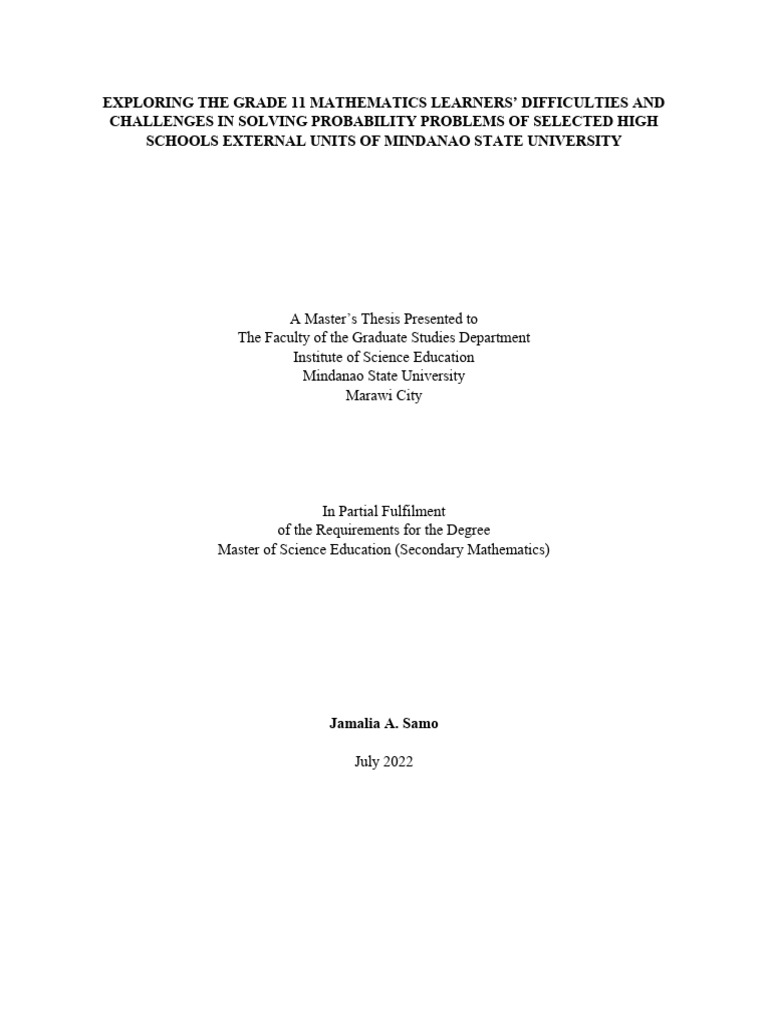 EXPLORING THE GRADE 11 MATHEMATICS LEARNERS' DIFFICULTIES AND CHALLENGES IN SOLVING PROBABILITY PROBLEMS OF SELECTED HIGH SCHOOLS EXTERNAL UNITS OF MINDANAO STATE UNIVERSITY

A Master's Thesis Presented to
The Faculty of the Graduate Studies Department
Institute of Science Education
Mindanao State University
Marawi City

In Partial Fulfilment
of the Requirements for the Degree
Master of Science Education (Secondary Mathematics)

Jamalia A. Samo

July 2022